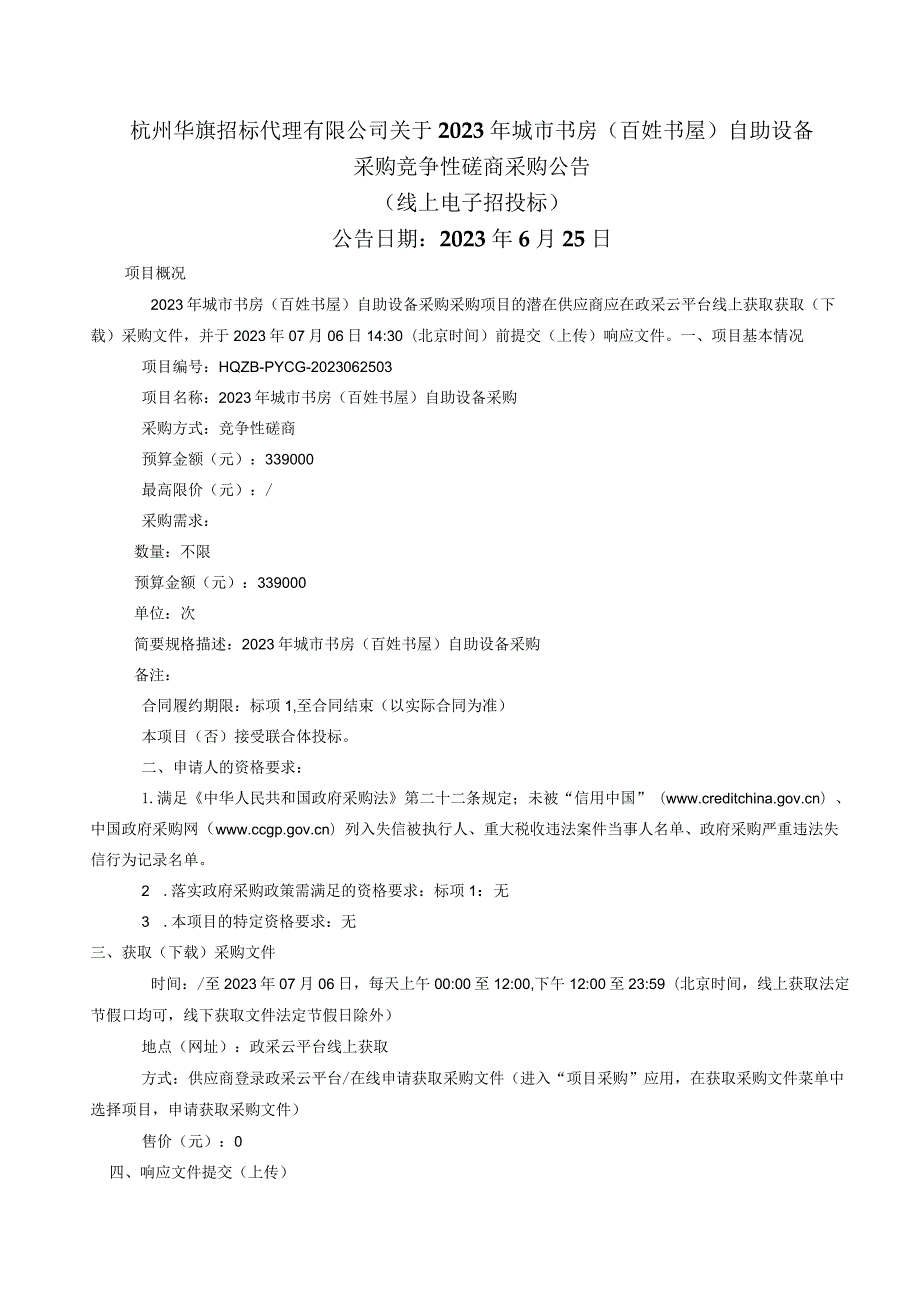 杭州华旗招标代理有限公司关于2023年城市书房（百姓书屋）自助设备采购竞争性磋商采购公告
（线上电子招投标）
公告日期：2023年6月25日

项目概况

2023年城市书房（百姓书屋）自助设备采购采购项目的潜在供应商应在政采云平台线上获取获取（下载）采购文件，并于2023年07月06日14:30（北京时间）前提交（上传）响应文件。一、项目基本情况

项目编号：HQZB-PYCG-2023062503

项目名称：2023年城市书房（百姓书屋）自助设备采购

采购方式：竞争性磋商

预算金额（元）：339000

最高限价（元）：/

采购需求：

数量：不限

预算金额（元）：339000

单位：次

简要规格描述：2023年城市书房（百姓书屋）自助设备采购

备注：

合同履约期限：标项1,至合同结束（以实际合同为准）

本项目（否）接受联合体投标。

二、申请人的资格要求：

1.满足《中华人民共和国政府采购法》第二十二条规定；未被“信用中国”（www.creditchina.gov.cn）、中国政府采购网（www.ccgp.gov.cn）列入失信被执行人、重大税收违法案件当事人名单、政府采购严重违法失信行为记录名单。

2 .落实政府采购政策需满足的资格要求：标项1：无

3 .本项目的特定资格要求：无

三、获取（下载）采购文件

时间：/至2023年07月06日，每天上午00:00至12:00,下午12:00至23:59（北京时间，线上获取法定节假口均可，线下获取文件法定节假日除外）

地点（网址）：政采云平台线上获取

方式：供应商登录政采云平台/在线申请获取采购文件（进入“项目采购”应用，在获取采购文件菜单中选择项目，申请获取采购文件）

售价（元）：0

四、响应文件提交（上传）